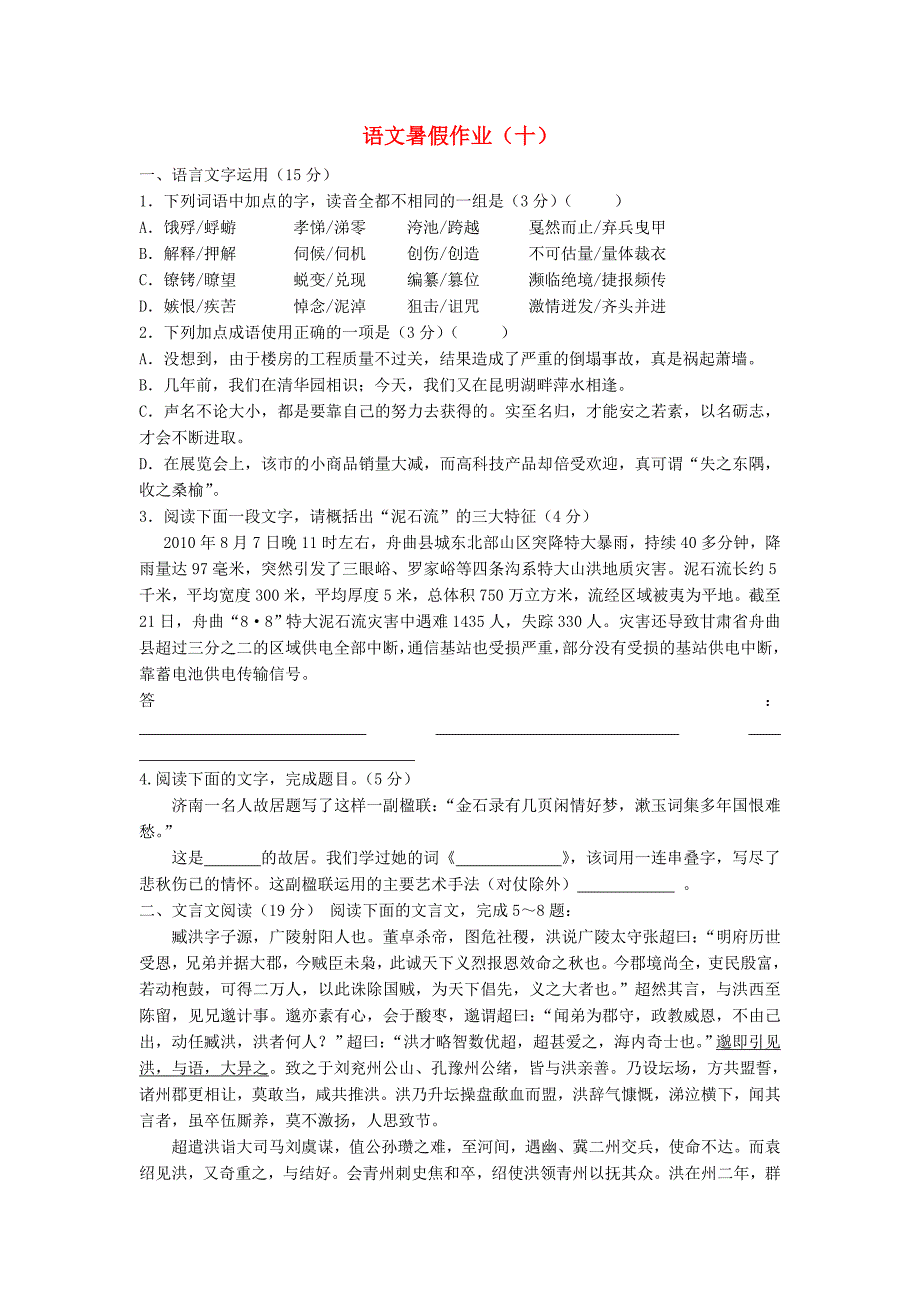 语文暑假作业（十）

一、语言文字运用（15 分）

1．下列词语中加点的字，读音全都不相同的一组是（3 分）（　　）

A．饿殍/蜉蝣　　孝悌/涕零　　洿池/跨越　　戛然而止/弃兵曳甲

B．解释/押解　　伺候/伺机　　创伤/创造　　不可估量/量体裁衣

C．镣铐/瞭望　　蜕变/兑现　　编纂/篡位　　濒临绝境/捷报频传

D．嫉恨/疾苦　　悼念/泥淖　　狙击/诅咒　　激情迸发/齐头并进

2．下列加点成语使用正确的一项是（3 分）（　　）

A．没想到，由于楼房的工程质量不过关，结果造成了严重的倒塌事故，真是祸起萧墙。

B．几年前，我们在清华园相识；今天，我们又在昆明湖畔萍水相逢。

C．声名不论大小，都是要靠自己的努力去获得的。实至名归，才能安之若素，以名砺志，才会不断进取。

D．在展览会上，该市的小商品销量大减，而高科技产品却倍受欢迎，真可谓“失之东隅，收之桑榆”。

3．阅读下面一段文字，请概括出“泥石流”的三大特征（4 分）

2010 年 8 月 7 日晚 11 时左右，舟曲县城东北部山区突降特大暴雨，持续 40 多分钟，降雨量达 97 毫米，突然引发了三眼峪、罗家峪等四条沟系特大山洪地质灾害。泥石流长约 5 千米，平均宽度 300 米，平均厚度 5 米，总体积 750 万立方米，流经区域被夷为平地。截至 21 日，舟曲“8·8”特大泥石流灾害中遇难 1435 人，失踪 330 人。灾害还导致甘肃省舟曲县超过三分之二的区域供电全部中断，通信基站也受损严重，部分没有受损的基站供电中断，靠蓄电池供电传输信号。

答　　　　　　　　　　　　　　　　　　　　　　　　　　　：

4.阅读下面的文字，完成题目。（5 分）

济南一名人故居题写了这样一副楹联：“金石录有几页闲情好梦，漱玉词集多年国恨难愁。”

这是_______的故居。我们学过她的词《_____________》，该词用一连串叠字，写尽了悲秋伤己的情怀。这副楹联运用的主要艺术手法（对仗除外）____________ 。

二、文言文阅读（19 分）　阅读下面的文言文，完成 5～8 题：

臧洪字子源，广陵射阳人也。董卓杀帝，图危社稷，洪说广陵太守张超曰：“明府历世受恩，兄弟并据大郡，今贼臣未枭，此诚天下义烈报恩效命之秋也。今郡境尚全，吏民殷富，若动枹鼓，可得二万人，以此诛除国贼，为天下倡先，义之大者也。”超然其言，与洪西至陈留，见兄邈计事。邈亦素有心，会于酸枣，邈谓超曰：“闻弟为郡守，政教威恩，不由己出，动任臧洪，洪者何人？”超曰：“洪才略智数优超，超甚爱之，海内奇士也。”邈即引见洪，与语，大异之。致之于刘兖州公山、孔豫州公绪，皆与洪亲善。乃设坛场，方共盟誓，诸州郡更相让，莫敢当，咸共推洪。洪乃升坛操盘歃血而盟，洪辞气慷慨，涕泣横下，闻其言者，虽卒伍厮养，莫不激扬，人思致节。

超遣洪诣大司马刘虞谋，值公孙瓒之难，至河间，遇幽、冀二州交兵，使命不达。而袁绍见洪，又奇重之，与结好。会青州刺史焦和卒，绍使洪领青州以抚其众。洪在州二年，群